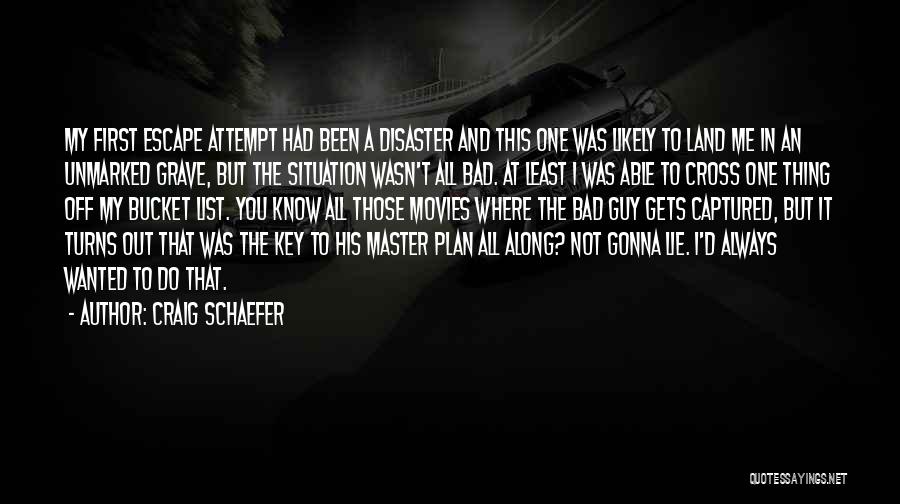 MY FIRST ESCAPE ATTEMPT HAD BEEN A DISASTER AND THIS ONE WAS LIKELY TO LAND ME IN AN UNMARKED GRAVE, BUT THE SITUATION WASN'T ALL BAD. AT LEAST I WAS ABLE TO CROSS ONE THING OFF MY BUCKET LIST. YOU KNOW ALL THOSE MOVIES WHERE THE BAD GUY GETS CAPTURED, BUT IT TURNS OUT THAT WAS THE KEY TO HIS MASTER PLAN ALL ALONG? NOT GONNA LIE. I'D ALWAYS WANTED TO DO THAT.

- AUTHOR: CRAIG SCHAEFER

QUOTESSAYINGS.NET